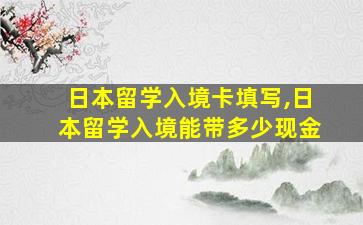 日本留学入境卡填写,日本留学入境能带多少现金